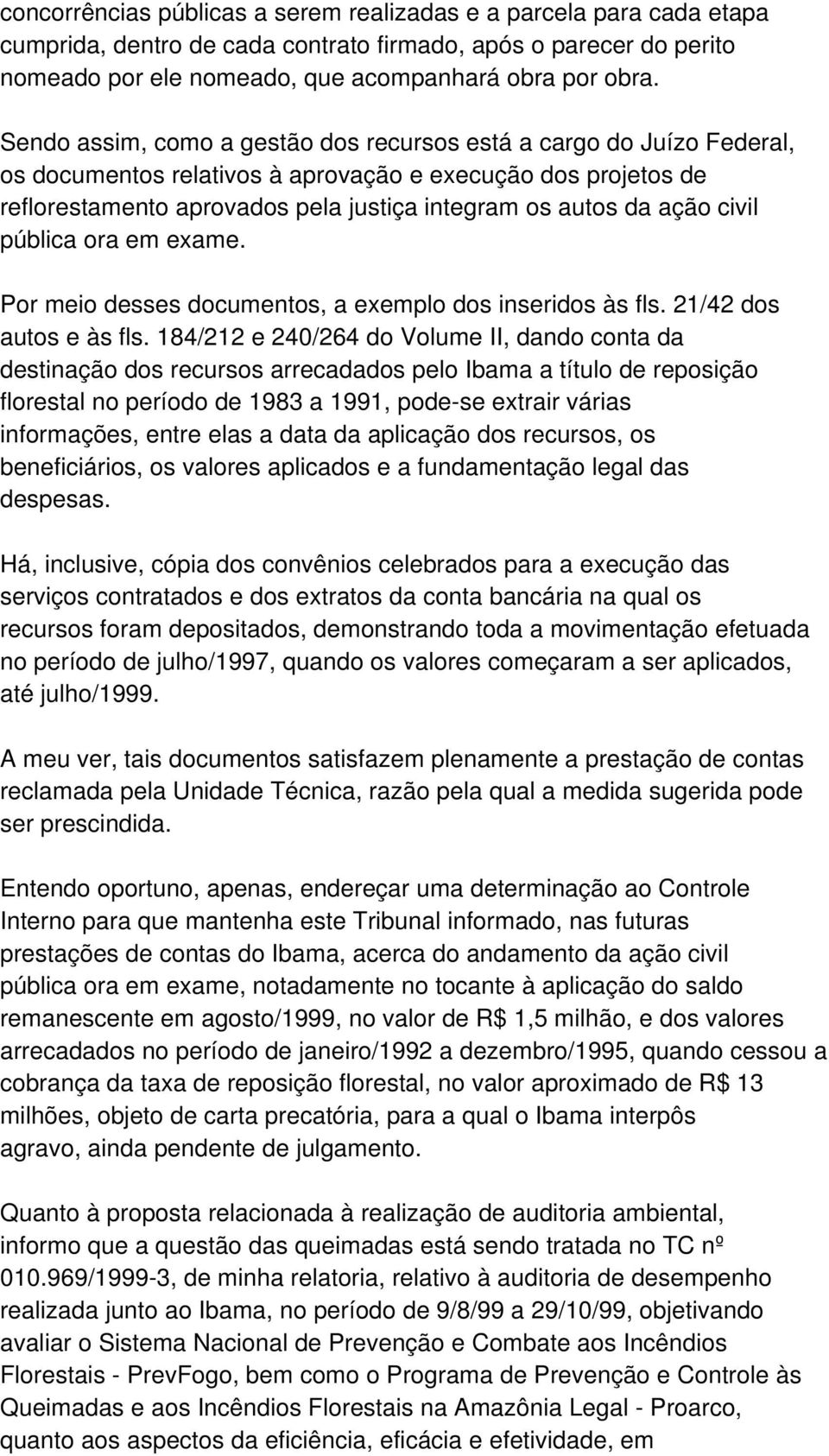 concorrências públicas a serem realizadas e a parcela para cada etapa cumprida, dentro de cada contrato firmado, após o parecer do perito nomeado por ele nomeado, que acompanhará obra por obra.

Sendo assim, como a gestão dos recursos está a cargo do Juízo Federal, os documentos relativos à aprovação e execução dos projetos de reflorestamento aprovados pela justiça integram os autos da ação civil pública ora em exame.

Por meio desses documentos, a exemplo dos inseridos às fls. 21/42 dos autos e às fls. 184/212 e 240/264 do Volume II, dando conta da destinação dos recursos arrecadados pelo Ibama a título de reposição florestal no período de 1983 a 1991, pode-se extrair várias informações, entre elas a data da aplicação dos recursos, os beneficiários, os valores aplicados e a fundamentação legal das despesas.

Há, inclusive, cópia dos convênios celebrados para a execução das serviços contratados e dos extratos da conta bancária na qual os recursos foram depositados, demonstrando toda a movimentação efetuada no período de julho/1997, quando os valores começaram a ser aplicados, até julho/1999.

A meu ver, tais documentos satisfazem plenamente a prestação de contas reclamada pela Unidade Técnica, razão pela qual a medida sugerida pode ser prescindida.

Entendo oportuno, apenas, endereçar uma determinação ao Controle Interno para que mantenha este Tribunal informado, nas futuras prestações de contas do Ibama, acerca do andamento da ação civil pública ora em exame, notadamente no tocante à aplicação do saldo remanescente em agosto/1999, no valor de R$ 1,5 milhão, e dos valores arrecadados no período de janeiro/1992 a dezembro/1995, quando cessou a cobrança da taxa de reposição florestal, no valor aproximado de R$ 13 milhões, objeto de carta precatória, para a qual o Ibama interpôs agravo, ainda pendente de julgamento.

Quanto à proposta relacionada à realização de auditoria ambiental, informo que a questão das queimadas está sendo tratada no TC nº 010.969/1999-3, de minha relatoria, relativo à auditoria de desempenho realizada junto ao Ibama, no período de 9/8/99 a 29/10/99, objetivando avaliar o Sistema Nacional de Prevenção e Combate aos Incêndios Florestais - PrevFogo, bem como o Programa de Prevenção e Controle às Queimadas e aos Incêndios Florestais na Amazônia Legal - Proarco, quanto aos aspectos da eficiência, eficácia e efetividade, em